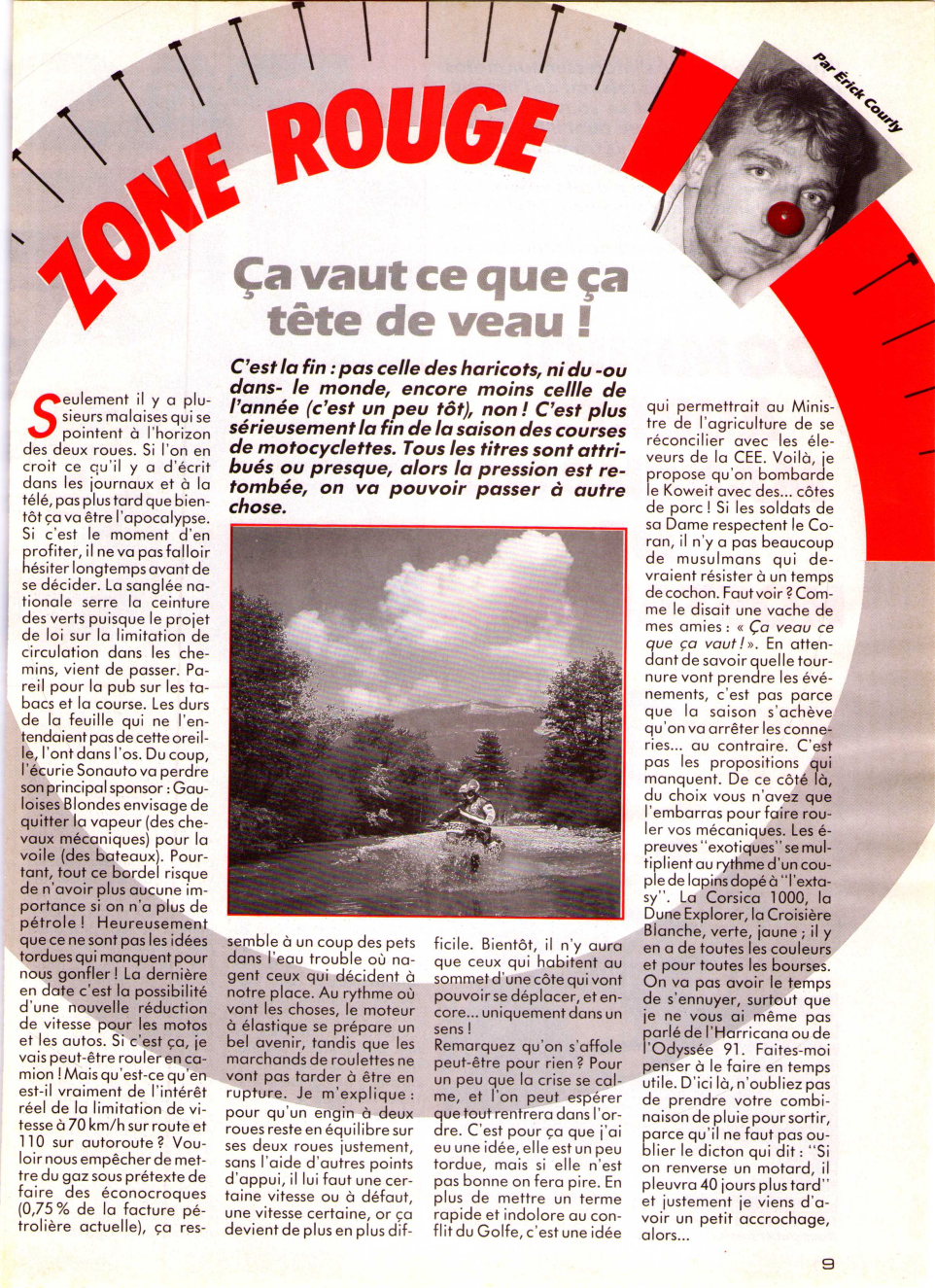 ZONE ROUGE

Par Erick Courly

Ça vaut ce que ça tête de veau !

C'est la fin : pas celle des haricots, ni du -ou dans- le monde, encore moins cellle de l'année (c'est un peu tôt), non ! C'est plus sérieusement la fin de la saison des courses de motocyclettes. Tous les titres sont attribués ou presque, alors la pression est retombée, on va pouvoir passer à autre chose.

Seulement il y a plusieurs malaises qui se pointent à l'horizon des deux roues. Si l'on en croit ce qu'il y a d'écrit dans les journaux et à la télé, pas plus tard que bientôt ça va être l'apocalypse. Si c'est le moment d'en profiter, il ne va pas falloir hésiter longtemps avant de se décider. La sanglée nationale serre la ceinture des verts puisque le projet de loi sur la limitation de circulation dans les chemins, vient de passer. Pareil pour la pub sur les tabacs et la course. Les durs de la feuille qui ne l'entendaient pas de cette oreille, l'ont dans l'os. Du coup, l'écurie Sonauto va perdre son principal sponsor : Gauloises Blondes envisage de quitter la vapeur (des chevaux mécaniques) pour la voile (des bateaux). Pourtant, tout ce bordel risque de n'avoir plus aucune importance si on n'a plus de pétrole ! Heureusement que ce ne sont pas les idées tordues qui manquent pour nous gonfler ! La dernière en date c'est la possibilité d'une nouvelle réduction de vitesse pour les motos et les autos. Si c'est ça, je vais peut-être rouler en camion ! Mais qu'est-ce qu'en est-il vraiment de l'intérêt réel de la limitation de vitesse à 70 km/h sur route et 110 sur autoroute ? Vouloir nous empêcher de mettre du gaz sous prétexte de faire des éconocroques (0,75 % de la facture pétrolière actuelle), ça ressemble à un coup des pets dans l'eau trouble où nagent ceux qui décident à notre place. Au rythme où vont les choses, le moteur à élastique se prépare un bel avenir, tandis que les marchands de roulettes ne vont pas tarder à être en rupture. Je m'explique : pour qu'un engin à deux roues reste en équilibre sur ses deux roues justement, sans l'aide d'autres points d'appui, il lui faut une certaine vitesse ou à défaut, une vitesse certaine, or ça devient de plus en plus difficile. Bientôt, il n'y aura que ceux qui habitent au sommet d'une côte qui vont pouvoir se déplacer, et encore... uniquement dans un sens !

Remarquez qu'on s'affole peut-être pour rien ? Pour un peu que la crise se calme, et l'on peut espérer que tout rentrera dans l'ordre. C'est pour ça que j'ai eu une idée, elle est un peu tordue, mais si elle n'est pas bonne on fera pire. En plus de mettre un terme rapide et indolore au conflit du Golfe, c'est une idée qui permettrait au Ministre de l'agriculture de se réconcilier avec les éleveurs de la CEE. Voilà, je propose qu'on bombarde le Koweit avec des... côtes de porc ! Si les soldats de sa Dame respectent le Coran, il n'y a pas beaucoup de musulmans qui devraient résister à un temps de cochon. Faut voir ? Comme le disait une vache de mes amies : « Ça veau ce que ça vaut ! ». En attendant de savoir quelle tournure vont prendre les événements, c'est pas parce que la saison s'achève qu'on va arrêter les conneries... au contraire. C'est pas les propositions qui manquent. De ce côté là, du choix vous n'avez que l'embarras pour faire rouler vos mécaniques. Les épreuves "exotiques" se multiplient au rythme d'un couple de lapins dopé à "l'extasy". La Corsica 1000, la Dune Explorer, la Croisière Blanche, verte, jaune ; il y en a de toutes les couleurs et pour toutes les bourses. On va pas avoir le temps de s'ennuyer, surtout que je ne vous ai même pas parlé de l'Harricana ou de l'Odyssée 91. Faites-moi penser à le faire en temps utile. D'ici là, n'oubliez pas de prendre votre combinaison de pluie pour sortir, parce qu'il ne faut pas oublier le dicton qui dit : "Si on renverse un motard, il pleuvra 40 jours plus tard" et justement je viens d'avoir un petit accrochage, alors...

9